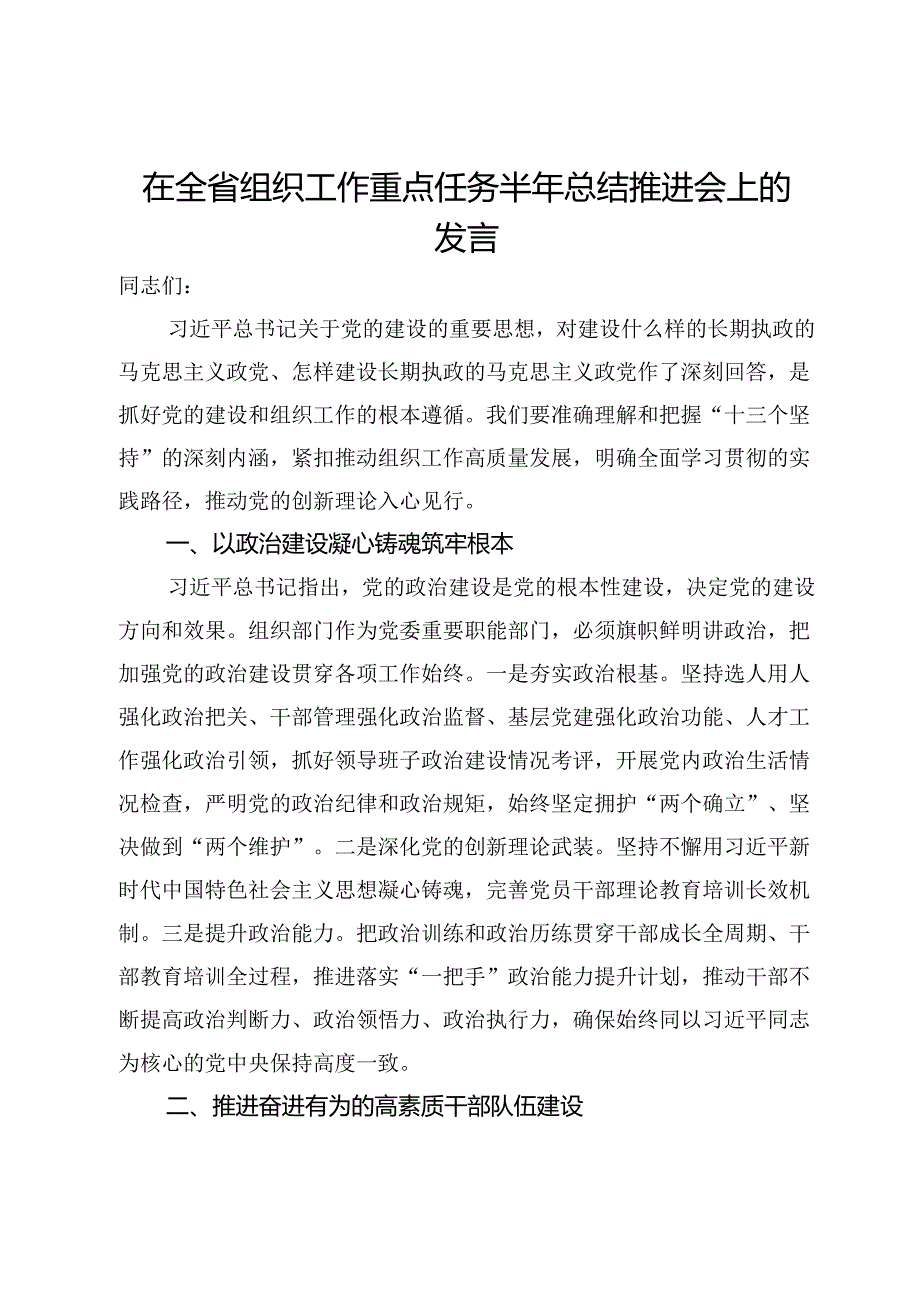 在全省组织工作重点任务半年总结推进会上的发言

同志们：

习近平总书记关于党的建设的重要思想，对建设什么样的长期执政的马克思主义政党、怎样建设长期执政的马克思主义政党作了深刻回答，是抓好党的建设和组织工作的根本遵循。我们要准确理解和把握“十三个坚持”的深刻内涵，紧扣推动组织工作高质量发展，明确全面学习贯彻的实践路径，推动党的创新理论入心见行。

一、以政治建设凝心铸魂筑牢根本

习近平总书记指出，党的政治建设是党的根本性建设，决定党的建设方向和效果。组织部门作为党委重要职能部门，必须旗帜鲜明讲政治，把加强党的政治建设贯穿各项工作始终。一是夯实政治根基。坚持选人用人强化政治把关、干部管理强化政治监督、基层党建强化政治功能、人才工作强化政治引领，抓好领导班子政治建设情况考评，开展党内政治生活情况检查，严明党的政治纪律和政治规矩，始终坚定拥护“两个确立”、坚决做到“两个维护”。二是深化党的创新理论武装。坚持不懈用习近平新时代中国特色社会主义思想凝心铸魂，完善党员干部理论教育培训长效机制。三是提升政治能力。把政治训练和政治历练贯穿干部成长全周期、干部教育培训全过程，推进落实“一把手”政治能力提升计划，推动干部不断提高政治判断力、政治领悟力、政治执行力，确保始终同以习近平同志为核心的党中央保持高度一致。

二、推进奋进有为的高素质干部队伍建设